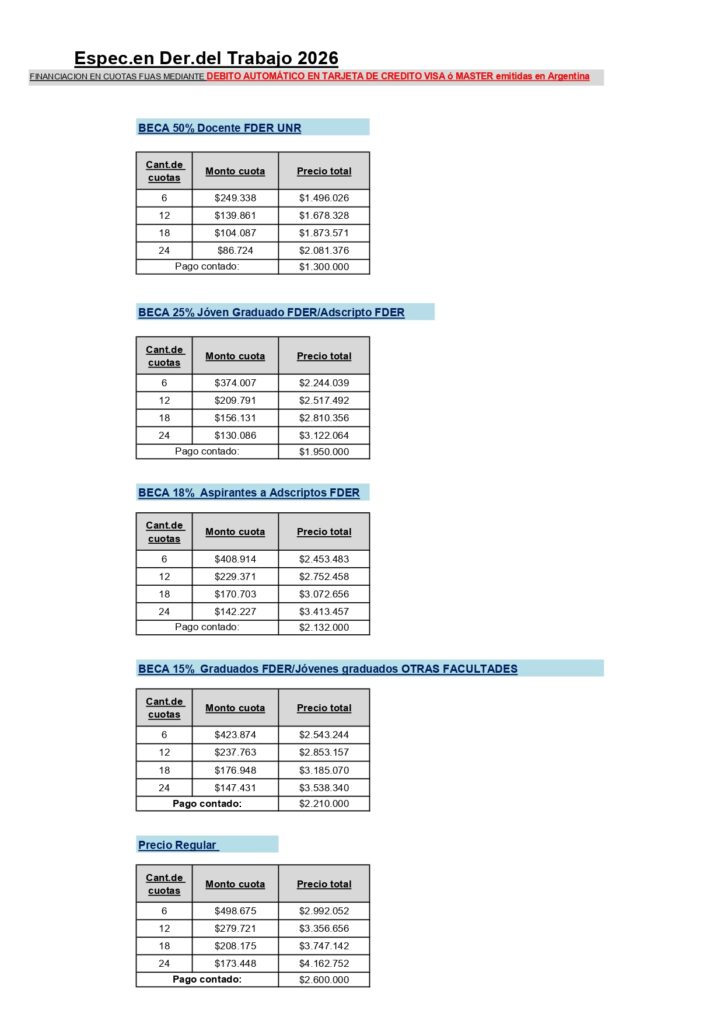 Espec.en Der.del Trabajo 2026

FINANCIACION EN CUOTAS FIJAS MEDIANTE DEBITO AUTOMÁTICO EN TARJETA DE CREDITO VISA ó MASTER emitidas en Argentina

BECA 50% Docente FDER UNR

| Cant.de cuotas | Monto cuota | Precio total |
|---|---|---|
| 6 | $249.338 | $1.496.026 |
| 12 | $139.861 | $1.678.328 |
| 18 | $104.087 | $1.873.571 |
| 24 | $86.724 | $2.081.376 |
| Pago contado: | | $1.300.000 |

BECA 25% Jóven Graduado FDER/Adscripto FDER

| Cant.de cuotas | Monto cuota | Precio total |
|---|---|---|
| 6 | $374.007 | $2.244.039 |
| 12 | $209.791 | $2.517.492 |
| 18 | $156.131 | $2.810.356 |
| 24 | $130.086 | $3.122.064 |
| Pago contado: | | $1.950.000 |

BECA 18% Aspirantes a Adscriptos FDER

| Cant.de cuotas | Monto cuota | Precio total |
|---|---|---|
| 6 | $408.914 | $2.453.483 |
| 12 | $229.371 | $2.752.458 |
| 18 | $170.703 | $3.072.656 |
| 24 | $142.227 | $3.413.457 |
| Pago contado: | | $2.132.000 |

BECA 15% Graduados FDER/Jóvenes graduados OTRAS FACULTADES

| Cant.de cuotas | Monto cuota | Precio total |
|---|---|---|
| 6 | $423.874 | $2.543.244 |
| 12 | $237.763 | $2.853.157 |
| 18 | $176.948 | $3.185.070 |
| 24 | $147.431 | $3.538.340 |
| Pago contado: | | $2.210.000 |

Precio Regular

| Cant.de cuotas | Monto cuota | Precio total |
|---|---|---|
| 6 | $498.675 | $2.992.052 |
| 12 | $279.721 | $3.356.656 |
| 18 | $208.175 | $3.747.142 |
| 24 | $173.448 | $4.162.752 |
| Pago contado: | | $2.600.000 |